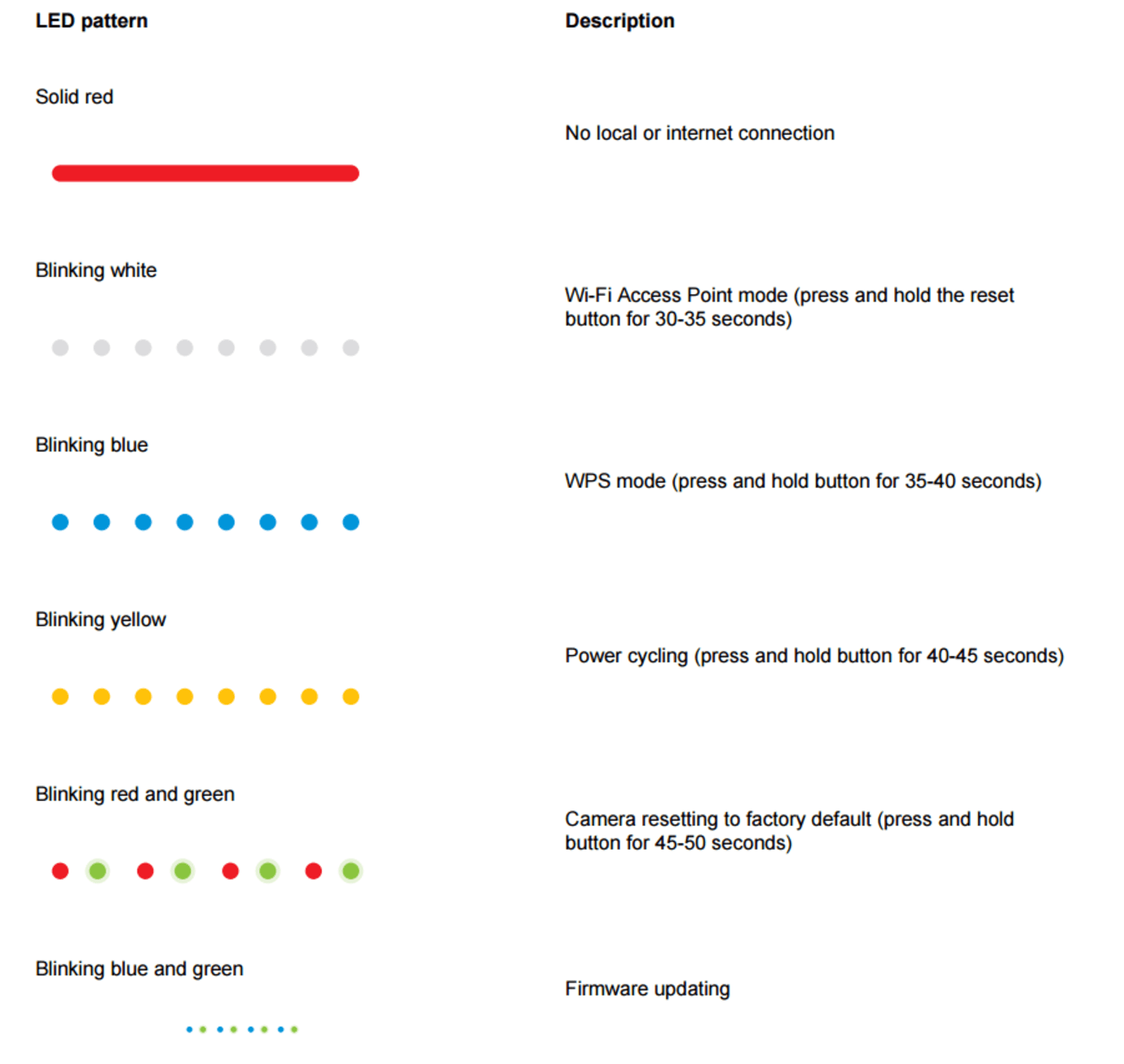 | LED pattern | Description |
|---|---|
| Solid red | No local or internet connection |
| Blinking white | Wi-Fi Access Point mode (press and hold the reset button for 30-35 seconds) |
| Blinking blue | WPS mode (press and hold button for 35-40 seconds) |
| Blinking yellow | Power cycling (press and hold button for 40-45 seconds) |
| Blinking red and green | Camera resetting to factory default (press and hold button for 45-50 seconds) |
| Blinking blue and green | Firmware updating |